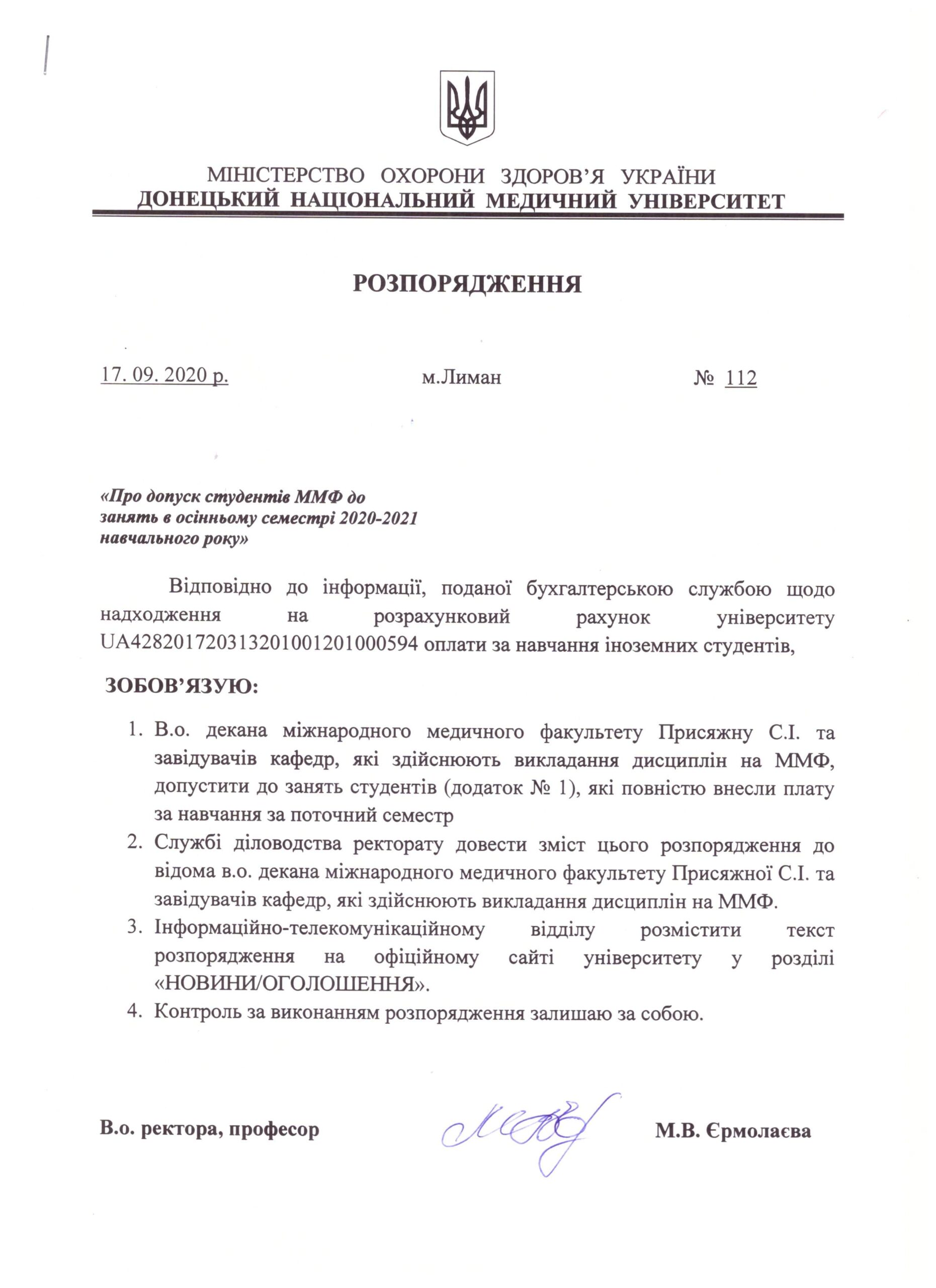 МІНІСТЕРСТВО ОХОРОНИ ЗДОРОВ'Я УКРАЇНИ
ДОНЕЦЬКИЙ НАЦІОНАЛЬНИЙ МЕДИЧНИЙ УНІВЕРСИТЕТ

РОЗПОРЯДЖЕННЯ

17. 09. 2020 р. м.Лиман № 112

«Про допуск студентів ММФ до
занять в осінньому семестрі 2020-2021
навчального року»

Відповідно до інформації, поданої бухгалтерською службою щодо надходження на розрахунковий рахунок університету UA428201720313201001201000594 оплати за навчання іноземних студентів,

ЗОБОВ'ЯЗУЮ:

1. В.о. декана міжнародного медичного факультету Присяжну С.І. та завідувачів кафедр, які здійснюють викладання дисциплін на ММФ, допустити до занять студентів (додаток № 1), які повністю внесли плату за навчання за поточний семестр
2. Службі діловодства ректорату довести зміст цього розпорядження до відома в.о. декана міжнародного медичного факультету Присяжної С.І. та завідувачів кафедр, які здійснюють викладання дисциплін на ММФ.
3. Інформаційно-телекомунікаційному відділу розмістити текст розпорядження на офіційному сайті університету у розділі «НОВИНИ/ОГОЛОШЕННЯ».
4. Контроль за виконанням розпорядження залишаю за собою.

В.о. ректора, професор М.В. Єрмолаєва